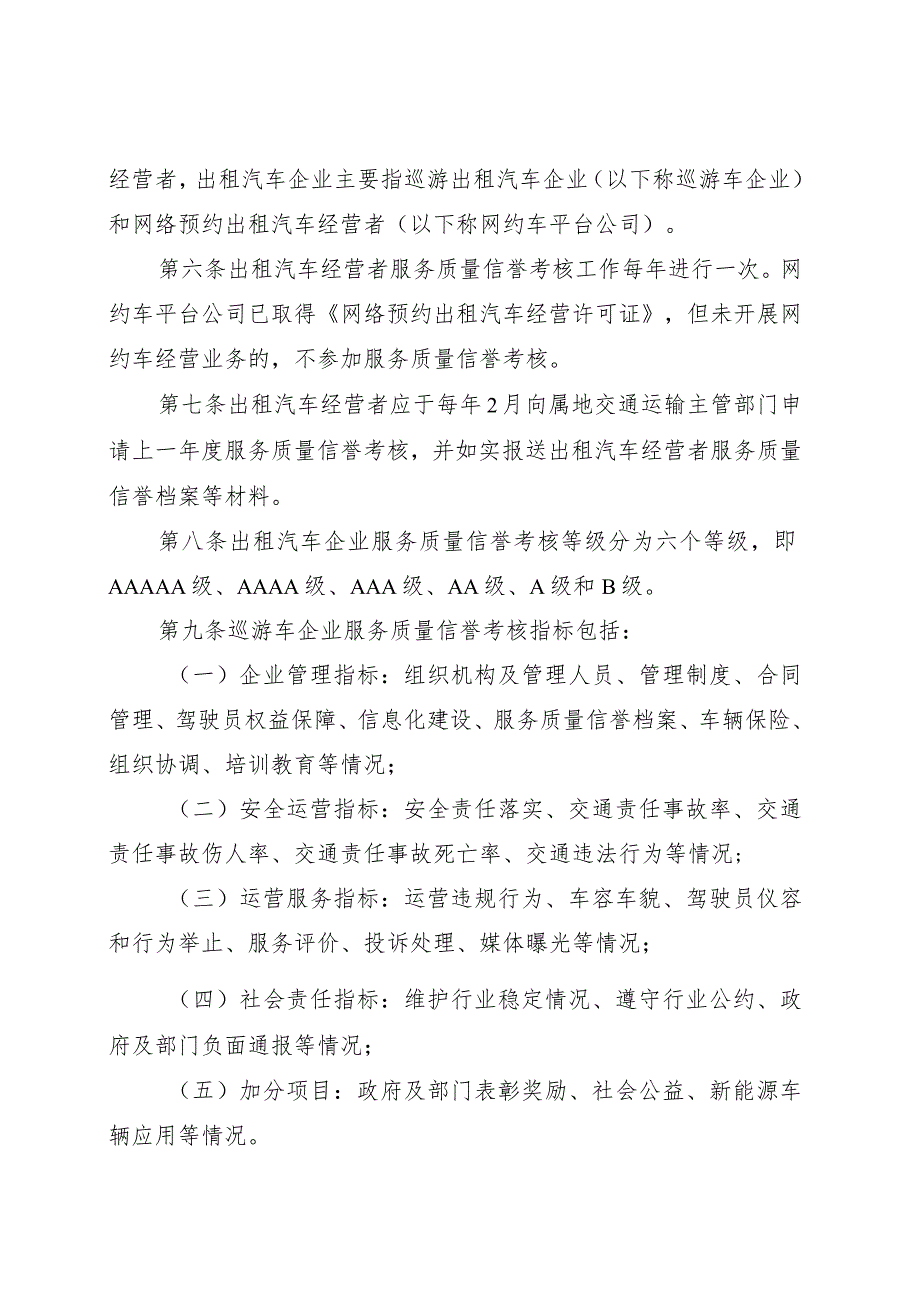 经营者，出租汽车企业主要指巡游出租汽车企业（以下称巡游车企业）和网络预约出租汽车经营者（以下称网约车平台公司）。

第六条出租汽车经营者服务质量信誉考核工作每年进行一次。网约车平台公司已取得《网络预约出租汽车经营许可证》，但未开展网约车经营业务的，不参加服务质量信誉考核。

第七条出租汽车经营者应于每年2月向属地交通运输主管部门申请上一年度服务质量信誉考核，并如实报送出租汽车经营者服务质量信誉档案等材料。

第八条出租汽车企业服务质量信誉考核等级分为六个等级，即AAAAA级、AAAA级、AAA级、AA级、A级和B级。

第九条巡游车企业服务质量信誉考核指标包括：

（一）企业管理指标：组织机构及管理人员、管理制度、合同管理、驾驶员权益保障、信息化建设、服务质量信誉档案、车辆保险、组织协调、培训教育等情况；

（二）安全运营指标：安全责任落实、交通责任事故率、交通责任事故伤人率、交通责任事故死亡率、交通违法行为等情况；

（三）运营服务指标：运营违规行为、车容车貌、驾驶员仪容和行为举止、服务评价、投诉处理、媒体曝光等情况；

（四）社会责任指标：维护行业稳定情况、遵守行业公约、政府及部门负面通报等情况；

（五）加分项目：政府及部门表彰奖励、社会公益、新能源车辆应用等情况。